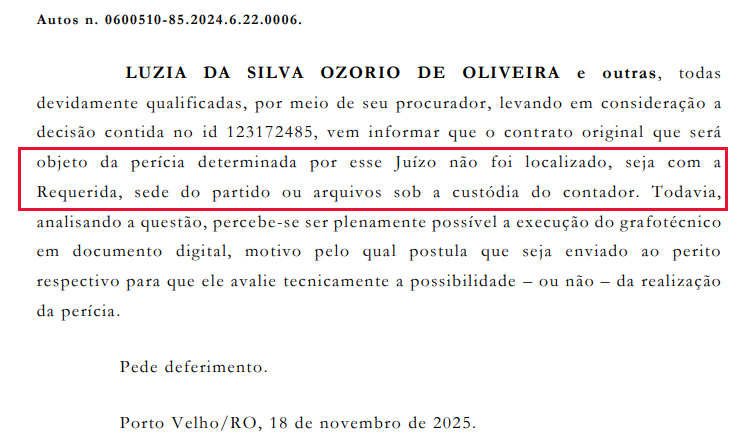 Autos n. 0600510-85.2024.6.22.0006.

LUZIA DA SILVA OZORIO DE OLIVEIRA e outras, todas devidamente qualificadas, por meio de seu procurador, levando em consideração a decisão contida no id 123172485, vem informar que o contrato original que será objeto da perícia determinada por esse Juízo não foi localizado, seja com a Requerida, sede do partido ou arquivos sob a custódia do contador. Todavia, analisando a questão, percebe-se ser plenamente possível a execução do grafotécnico em documento digital, motivo pelo qual postula que seja enviado ao perito respectivo para que ele avalie tecnicamente a possibilidade – ou não – da realização da perícia.

Pede deferimento.

Porto Velho/RO, 18 de novembro de 2025.